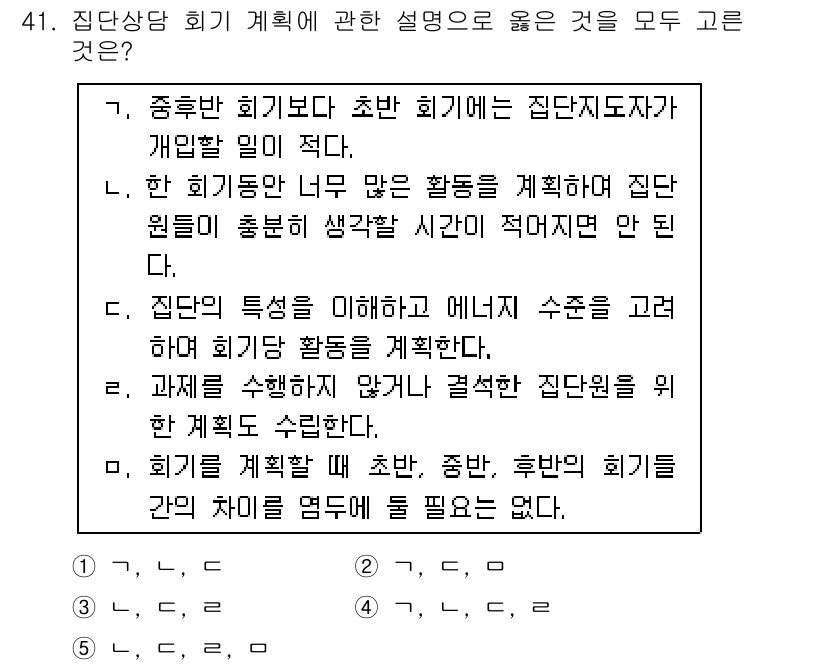 41. 집단상담 회기 계획에 관한 설명으로 옳은 것을 모두 고른 것은?

ㄱ. 중후반 회기보다 초반 회기에는 집단지도자가 개입할 일이 적다.
ㄴ. 한 회기동안 너무 많은 활동을 계획하여 집단원들이 충분히 생각할 시간이 적어지면 안 된다.
ㄷ. 집단의 특성을 이해하고 에너지 수준을 고려하여 회기당 활동을 계획한다.
ㄹ. 과제를 수행하지 않거나 결석한 집단원을 위한 계획도 수립한다.
ㅁ. 회기를 계획할 때 초반, 중반, 후반의 회기들 간의 차이를 염두에 둘 필요는 없다.

① ㄱ, ㄴ, ㄷ
② ㄱ, ㄷ, ㅁ
③ ㄴ, ㄷ, ㄹ
④ ㄱ, ㄴ, ㄷ, ㄹ
⑤ ㄴ, ㄷ, ㄹ, ㅁ